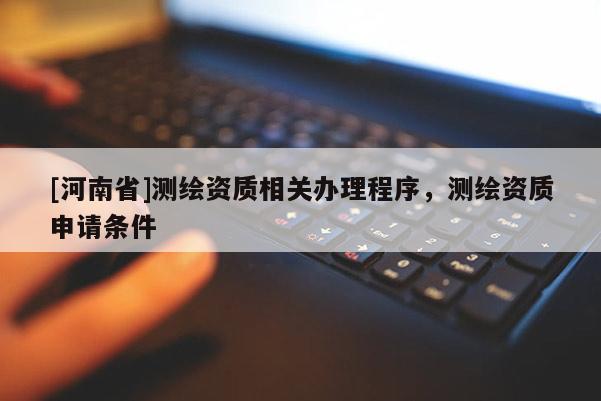 [河南省]测绘资质相关办理程序，测绘资质申请条件